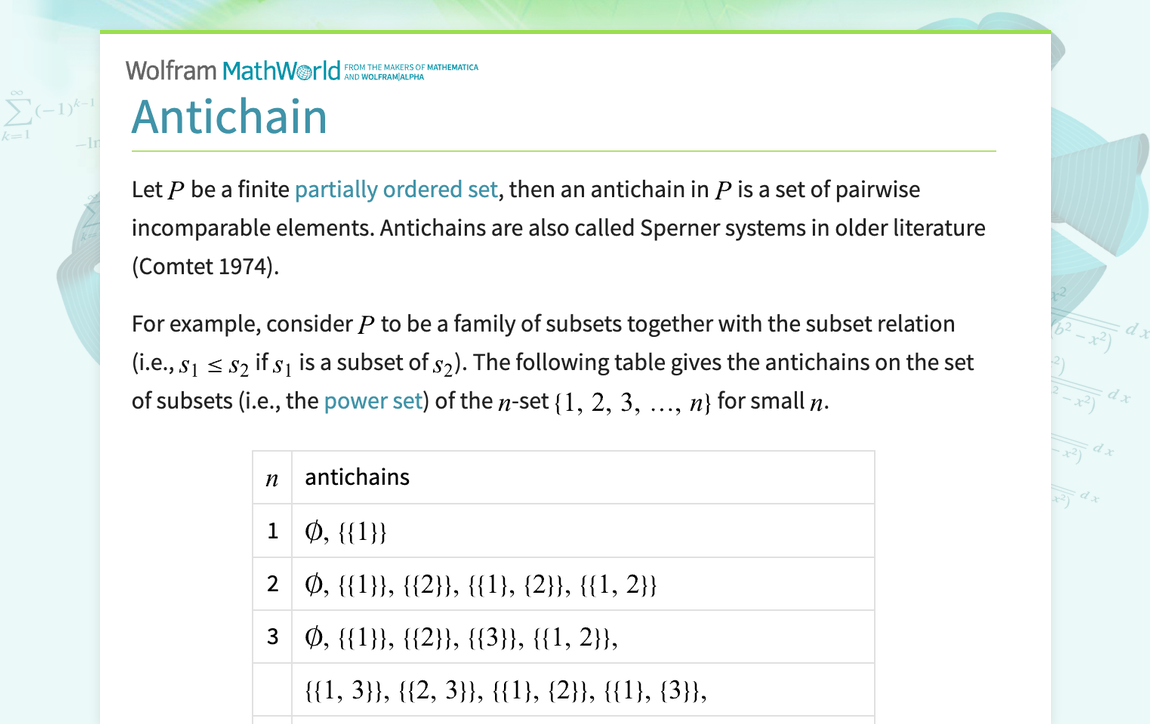 Wolfram MathWorld FROM THE MAKERS OF MATHEMATICA AND WOLFRAM|ALPHA

Antichain

Let $P$ be a finite partially ordered set, then an antichain in $P$ is a set of pairwise incomparable elements. Antichains are also called Sperner systems in older literature (Comtet 1974).

For example, consider $P$ to be a family of subsets together with the subset relation (i.e., $s_1 \leq s_2$ if $s_1$ is a subset of $s_2$). The following table gives the antichains on the set of subsets (i.e., the power set) of the $n$-set $\{1, 2, 3, \ldots, n\}$ for small $n$.

| $n$ | antichains |
|---|---|
| 1 | $\emptyset$, $\{\{1\}\}$ |
| 2 | $\emptyset$, $\{\{1\}\}$, $\{\{2\}\}$, $\{\{1\}, \{2\}\}$, $\{\{1, 2\}\}$ |
| 3 | $\emptyset$, $\{\{1\}\}$, $\{\{2\}\}$, $\{\{3\}\}$, $\{\{1, 2\}\}$, |
| | $\{\{1, 3\}\}$, $\{\{2, 3\}\}$, $\{\{1\}, \{2\}\}$, $\{\{1\}, \{3\}\}$, |